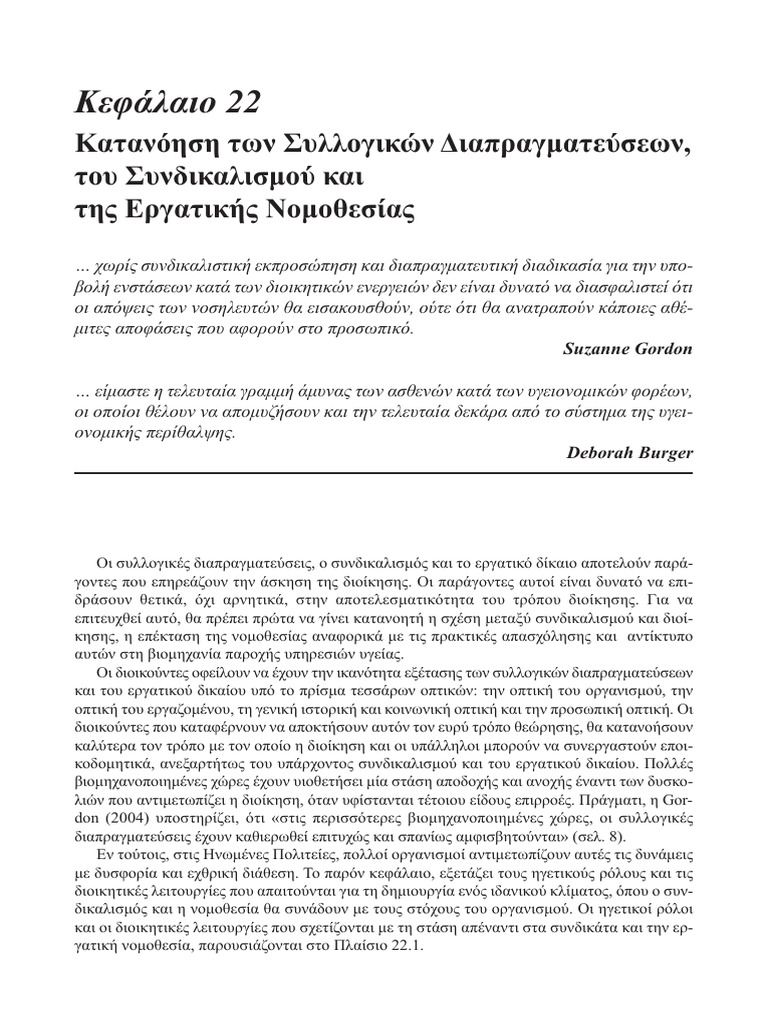 Κεφάλαιο 22

Κατανόηση των Συλλογικών Διαπραγματεύσεων, του Συνδικαλισμού και της Εργατικής Νομοθεσίας

… χωρίς συνδικαλιστική εκπροσώπηση και διαπραγματευτική διαδικασία για την υποβολή ενστάσεων κατά των διοικητικών ενεργειών δεν είναι δυνατό να διασφαλιστεί ότι οι απόψεις των νοσηλευτών θα εισακουσθούν, ούτε ότι θα ανατραπούν κάποιες αθέμιτες αποφάσεις που αφορούν στο προσωπικό.

Suzanne Gordon

… είμαστε η τελευταία γραμμή άμυνας των ασθενών κατά των υγειονομικών φορέων, οι οποίοι θέλουν να απομυζήσουν και την τελευταία δεκάρα από το σύστημα της υγειονομικής περίθαλψης.

Deborah Burger

Οι συλλογικές διαπραγματεύσεις, ο συνδικαλισμός και το εργατικό δίκαιο αποτελούν παράγοντες που επηρεάζουν την άσκηση της διοίκησης. Οι παράγοντες αυτοί είναι δυνατό να επιδράσουν θετικά, όχι αρνητικά, στην αποτελεσματικότητα του τρόπου διοίκησης. Για να επιτευχθεί αυτό, θα πρέπει πρώτα να γίνει κατανοητή η σχέση μεταξύ συνδικαλισμού και διοίκησης, η επέκταση της νομοθεσίας αναφορικά με τις πρακτικές απασχόλησης και αντίκτυπο αυτών στη βιομηχανία παροχής υπηρεσιών υγείας.

Οι διοικούντες οφείλουν να έχουν την ικανότητα εξέτασης των συλλογικών διαπραγματεύσεων και του εργατικού δικαίου υπό το πρίσμα τεσσάρων οπτικών: την οπτική του οργανισμού, την οπτική του εργαζομένου, τη γενική ιστορική και κοινωνική οπτική και την προσωπική οπτική. Οι διοικούντες που καταφέρνουν να αποκτήσουν αυτόν τον ευρύ τρόπο θεώρησης, θα κατανοήσουν καλύτερα τον τρόπο με τον οποίο η διοίκηση και οι υπάλληλοι μπορούν να συνεργαστούν εποικοδομητικά, ανεξαρτήτως του υπάρχοντος συνδικαλισμού και του εργατικού δικαίου. Πολλές βιομηχανοποιημένες χώρες έχουν υιοθετήσει μία στάση αποδοχής και ανοχής έναντι των δυσκολιών που αντιμετωπίζει η διοίκηση, όταν υφίστανται τέτοιου είδους επιρροές. Πράγματι, η Gordon (2004) υποστηρίζει, ότι «στις περισσότερες βιομηχανοποιημένες χώρες, οι συλλογικές διαπραγματεύσεις έχουν καθιερωθεί επιτυχώς και σπανίως αμφισβητούνται» (σελ. 8).

Εν τούτοις, στις Ηνωμένες Πολιτείες, πολλοί οργανισμοί αντιμετωπίζουν αυτές τις δυνάμεις με δυσφορία και εχθρική διάθεση. Το παρόν κεφάλαιο, εξετάζει τους ηγετικούς ρόλους και τις διοικητικές λειτουργίες που απαιτούνται για τη δημιουργία ενός ιδανικού κλίματος, όπου ο συνδικαλισμός και η νομοθεσία θα συνάδουν με τους στόχους του οργανισμού. Οι ηγετικοί ρόλοι και οι διοικητικές λειτουργίες που σχετίζονται με τη στάση απέναντι στα συνδικάτα και την εργατική νομοθεσία, παρουσιάζονται στο Πλαίσιο 22.1.